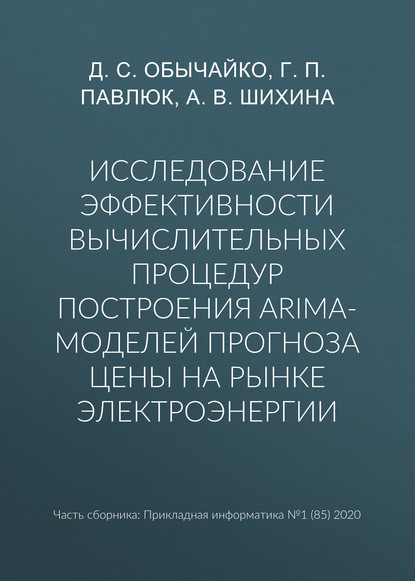 Д. С. ОБЫЧАЙКО, Г. П. ПАВЛЮК, А. В. ШИХИНА

ИССЛЕДОВАНИЕ ЭФФЕКТИВНОСТИ ВЫЧИСЛИТЕЛЬНЫХ ПРОЦЕДУР ПОСТРОЕНИЯ ARIMA-МОДЕЛЕЙ ПРОГНОЗА ЦЕНЫ НА РЫНКЕ ЭЛЕКТРОЭНЕРГИИ

Часть сборника: Прикладная информатика №1 (85) 2020